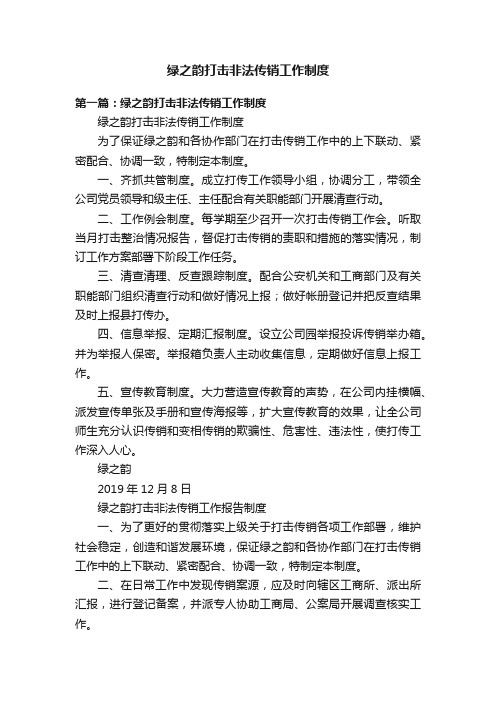 绿之韵打击非法传销工作制度

第一篇：绿之韵打击非法传销工作制度

绿之韵打击非法传销工作制度

为了保证绿之韵和各协作部门在打击传销工作中的上下联动、紧密配合、协调一致，特制定本制度。

一、齐抓共管制度。成立打传工作领导小组，协调分工，带领全公司党员领导和级主任、主任配合有关职能部门开展清查行动。

二、工作例会制度。每学期至少召开一次打击传销工作会。听取当月打击整治情况报告，督促打击传销的责职和措施的落实情况，制订工作方案部署下阶段工作任务。

三、清查清理、反查跟踪制度。配合公安机关和工商部门及有关职能部门组织清查行动和做好情况上报；做好帐册登记并把反查结果及时上报县打传办。

四、信息举报、定期汇报制度。设立公司园举报投诉传销举办箱。并为举报人保密。举报箱负责人主动收集信息，定期做好信息上报工作。

五、宣传教育制度。大力营造宣传教育的声势，在公司内挂横幅、派发宣传单张及手册和宣传海报等，扩大宣传教育的效果，让全公司师生充分认识传销和变相传销的欺骗性、危害性、违法性，使打传工作深入人心。

绿之韵

2019 年 12 月 8 日

绿之韵打击非法传销工作报告制度

一、为了更好的贯彻落实上级关于打击传销各项工作部署，维护社会稳定，创造和谐发展环境，保证绿之韵和各协作部门在打击传销工作中的上下联动、紧密配合、协调一致，特制定本制度。

二、在日常工作中发现传销案源，应及时向辖区工商所、派出所汇报，进行登记备案，并派专人协助工商局、公案局开展调查核实工作。